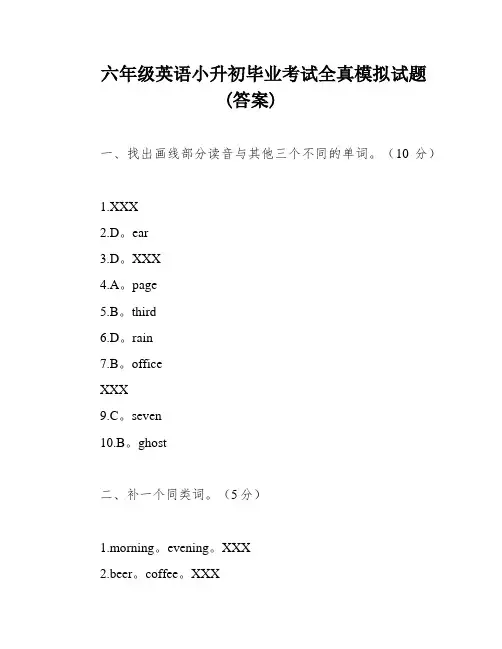 六年级英语小升初毕业考试全真模拟试题（答案）

一、找出画线部分读音与其他三个不同的单词。（10 分）

1.XXX

2.D。ear

3.D。XXX

4.A。page

5.B。third

6.D。rain

7.B。office

XXX

9.C。seven

10.B。ghost

二、补一个同类词。（5分）

1.morning。evening。XXX

2.beer。coffee。XXX